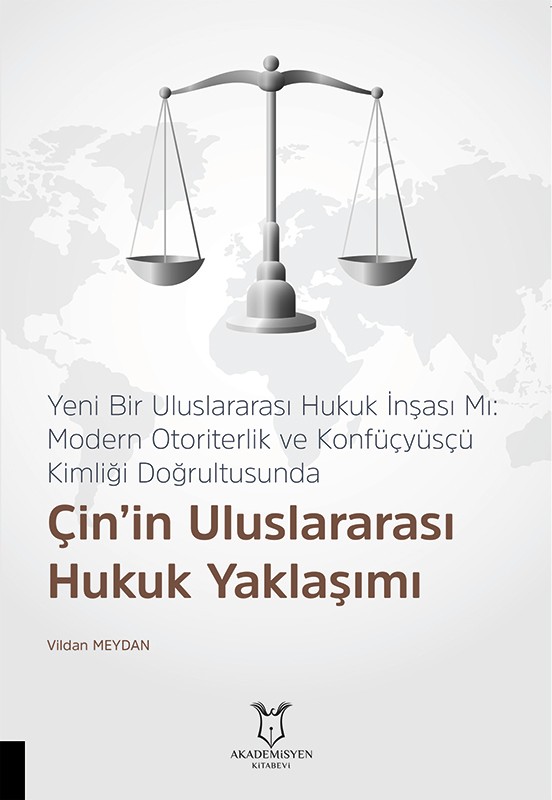 Yeni Bir Uluslararası Hukuk İnşası Mı: Modern Otoriterlik ve Konfüçyüsçü Kimliği Doğrultusunda

Çin'in Uluslararası Hukuk Yaklaşımı

Vildan MEYDAN

AKADEMİSYEN
KİTABEVİ